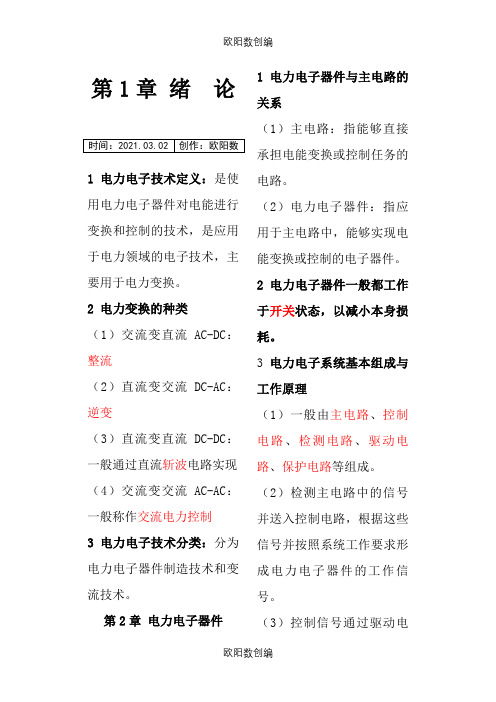 欧阳数创编

第1章 绪 论

| 时间：2021.03.02 | 创作：欧阳数 |
|---|---|

1 电力电子技术定义：是使用电力电子器件对电能进行变换和控制的技术，是应用于电力领域的电子技术，主要用于电力变换。

2 电力变换的种类

（1）交流变直流 AC-DC：整流

（2）直流变交流 DC-AC：逆变

（3）直流变直流 DC-DC：一般通过直流斩波电路实现

（4）交流变交流 AC-AC：一般称作交流电力控制

3 电力电子技术分类：分为电力电子器件制造技术和变流技术。

第2章 电力电子器件

1 电力电子器件与主电路的关系

（1）主电路：指能够直接承担电能变换或控制任务的电路。

（2）电力电子器件：指应用于主电路中，能够实现电能变换或控制的电子器件。

2 电力电子器件一般都工作于开关状态，以减小本身损耗。

3 电力电子系统基本组成与工作原理

（1）一般由主电路、控制电路、检测电路、驱动电路、保护电路等组成。

（2）检测主电路中的信号并送入控制电路，根据这些信号并按照系统工作要求形成电力电子器件的工作信号。

（3）控制信号通过驱动电

欧阳数创编